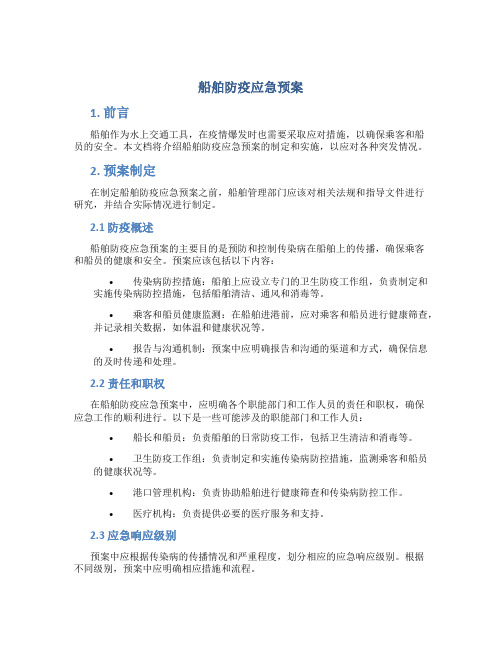 船舶防疫应急预案

1. 前言

船舶作为水上交通工具，在疫情爆发时也需要采取应对措施，以确保乘客和船员的安全。本文档将介绍船舶防疫应急预案的制定和实施，以应对各种突发情况。

2. 预案制定

在制定船舶防疫应急预案之前，船舶管理部门应该对相关法规和指导文件进行研究，并结合实际情况进行制定。

2.1 防疫概述

船舶防疫应急预案的主要目的是预防和控制传染病在船舶上的传播，确保乘客和船员的健康和安全。预案应该包括以下内容：

• 传染病防控措施：船舶上应设立专门的卫生防疫工作组，负责制定和实施传染病防控措施，包括船舶清洁、通风和消毒等。

• 乘客和船员健康监测：在船舶进港前，应对乘客和船员进行健康筛查，并记录相关数据，如体温和健康状况等。

• 报告与沟通机制：预案中应明确报告和沟通的渠道和方式，确保信息的及时传递和处理。

2.2 责任和职权

在船舶防疫应急预案中，应明确各个职能部门和工作人员的责任和职权，确保应急工作的顺利进行。以下是一些可能涉及的职能部门和工作人员：

• 船长和船员：负责船舶的日常防疫工作，包括卫生清洁和消毒等。

• 卫生防疫工作组：负责制定和实施传染病防控措施，监测乘客和船员的健康状况等。

• 港口管理机构：负责协助船舶进行健康筛查和传染病防控工作。

• 医疗机构：负责提供必要的医疗服务和支持。

2.3 应急响应级别

预案中应根据传染病的传播情况和严重程度，划分相应的应急响应级别。根据不同级别，预案中应明确相应措施和流程。